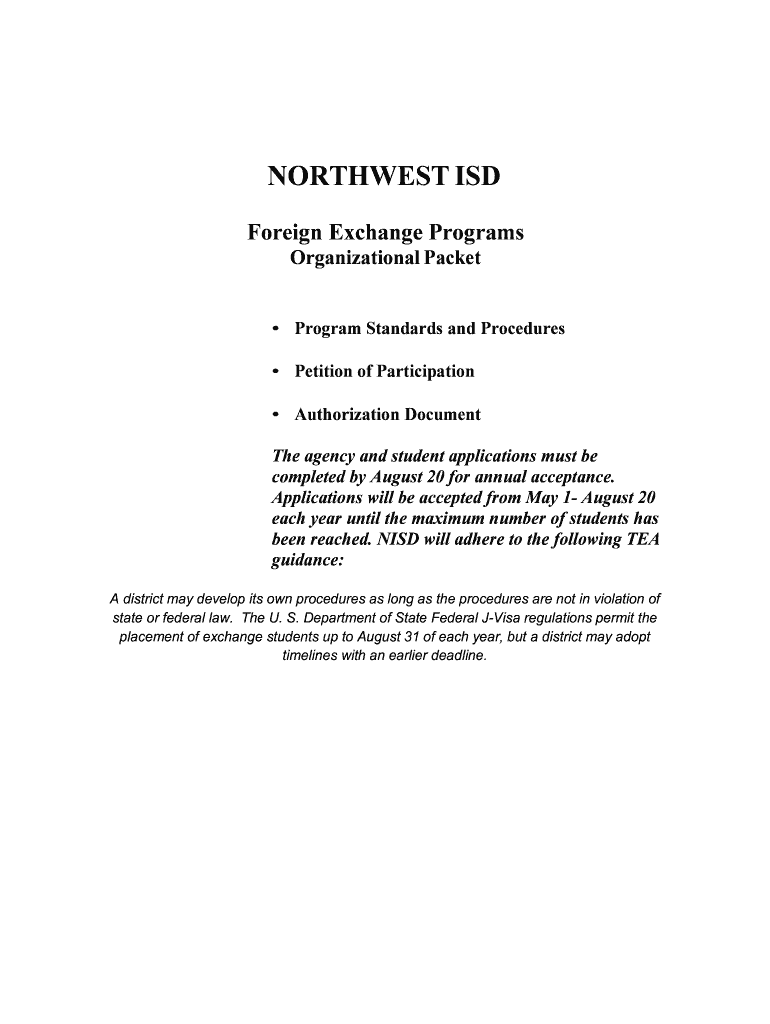 NORTHWEST ISD

Foreign Exchange Programs
Organizational Packet

• Program Standards and Procedures

• Petition of Participation

• Authorization Document

The agency and student applications must be completed by August 20 for annual acceptance. Applications will be accepted from May 1- August 20 each year until the maximum number of students has been reached. NISD will adhere to the following TEA guidance:

A district may develop its own procedures as long as the procedures are not in violation of state or federal law. The U. S. Department of State Federal J-Visa regulations permit the placement of exchange students up to August 31 of each year, but a district may adopt timelines with an earlier deadline.